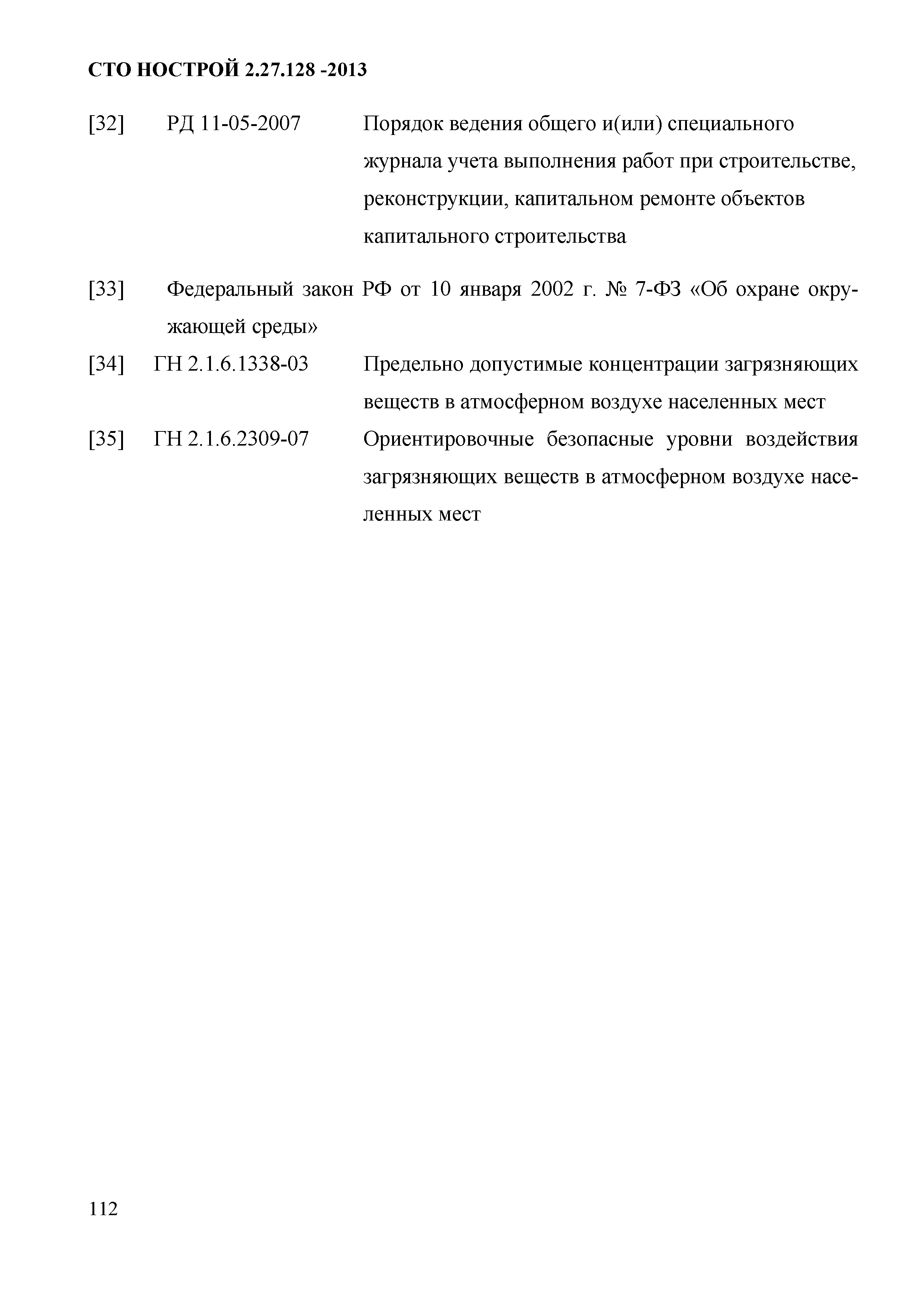 СТО НОСТРОЙ 2.27.128 -2013

[32] РД 11-05-2007 Порядок ведения общего и(или) специального журнала учета выполнения работ при строительстве, реконструкции, капитальном ремонте объектов капитального строительства

[33] Федеральный закон РФ от 10 января 2002 г. № 7-ФЗ «Об охране окружающей среды»

[34] ГН 2.1.6.1338-03 Предельно допустимые концентрации загрязняющих веществ в атмосферном воздухе населенных мест

[35] ГН 2.1.6.2309-07 Ориентировочные безопасные уровни воздействия загрязняющих веществ в атмосферном воздухе населенных мест

112